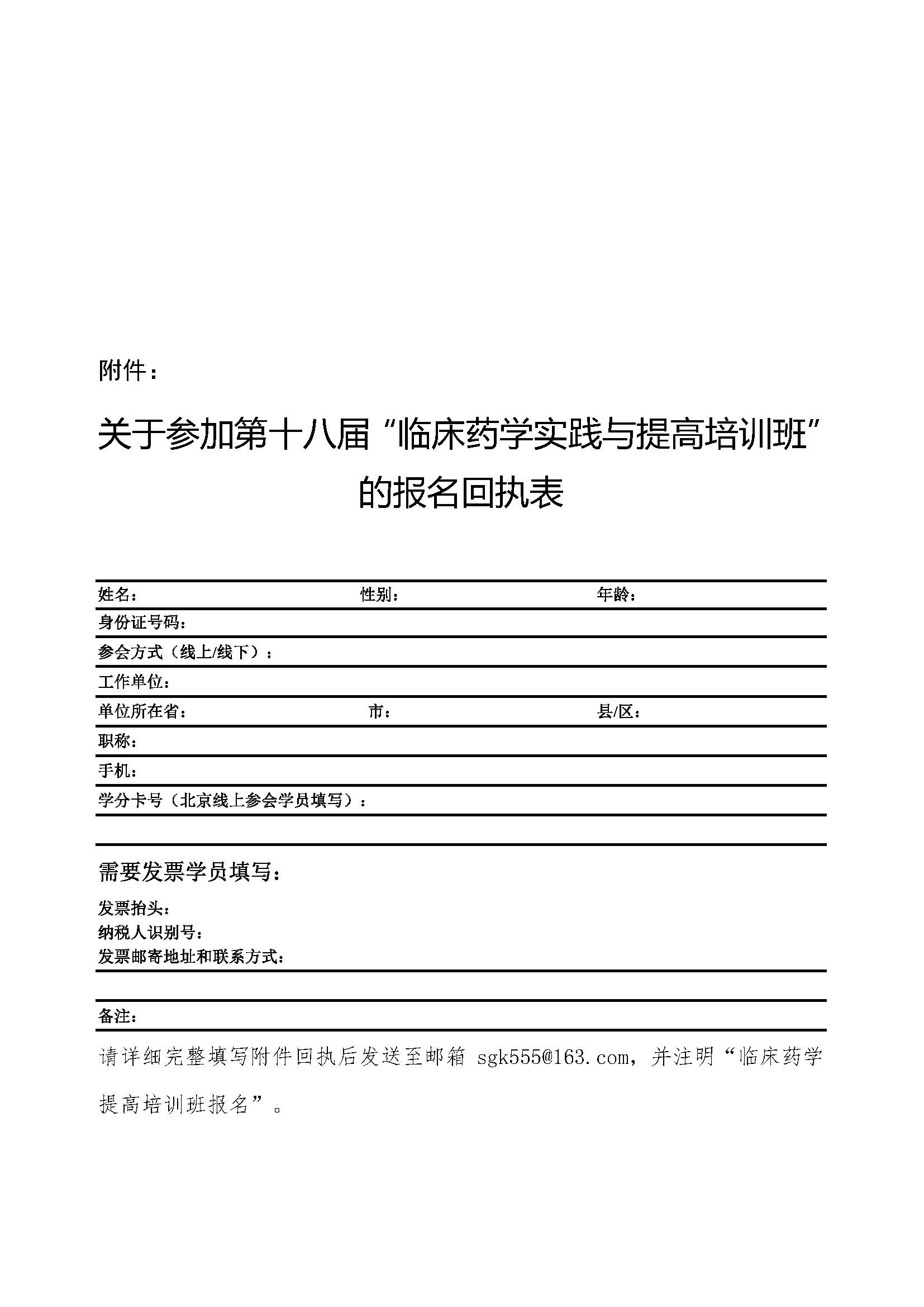 附件：

关于参加第十八届“临床药学实践与提高培训班”的报名回执表

姓名： 性别： 年龄：

身份证号码：

参会方式（线上/线下）：

工作单位：

单位所在省： 市： 县/区：

职称：

手机：

学分卡号（北京线上参会学员填写）：

需要发票学员填写：

发票抬头：
纳税人识别号：
发票邮寄地址和联系方式：

备注：

请详细完整填写附件回执后发送至邮箱 sgk555@163.com，并注明“临床药学提高培训班报名”。